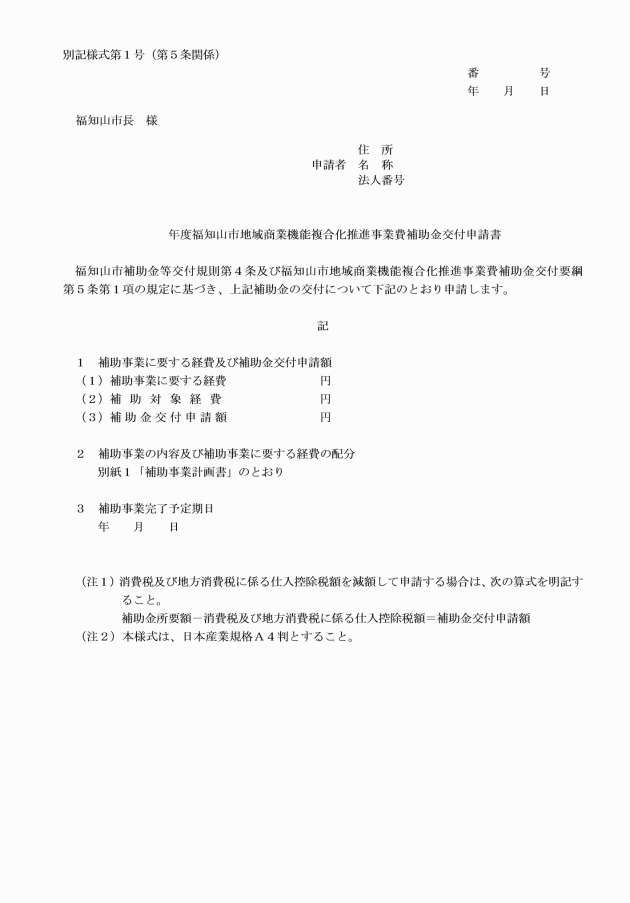 別記様式第１号（第５条関係）

番　　号
年　月　日

福知山市長　様

住　所
申請者　名　称
法人番号

年度福知山市地域商業機能複合化推進事業費補助金交付申請書

福知山市補助金等交付規則第４条及び福知山市地域商業機能複合化推進事業費補助金交付要綱第５条第１項の規定に基づき、上記補助金の交付について下記のとおり申請します。

記

１　補助事業に要する経費及び補助金交付申請額
（１）補助事業に要する経費　　円
（２）補 助 対 象 経 費　　円
（３）補 助 金 交 付 申 請 額　　円

２　補助事業の内容及び補助事業に要する経費の配分
別紙１「補助事業計画書」のとおり

３　補助事業完了予定期日
年　月　日

（注１）消費税及び地方消費税に係る仕入控除税額を減額して申請する場合は、次の算式を明記すること。
補助金所要額－消費税及び地方消費税に係る仕入控除税額＝補助金交付申請額
（注２）本様式は、日本産業規格Ａ４判とすること。